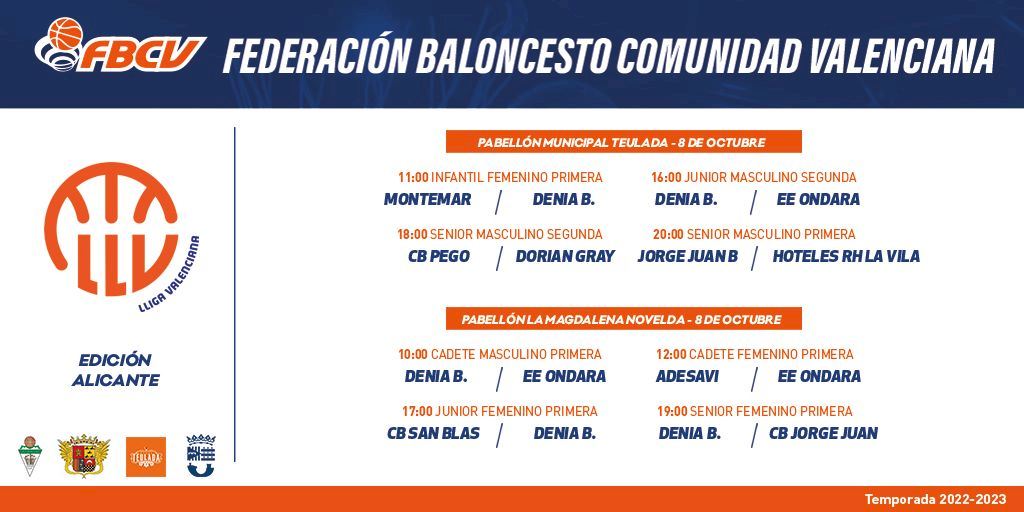 FBCV FEDERACIÓN BALONCESTO COMUNIDAD VALENCIANA

LLV
LLIGA VALENCIANA

EDICIÓN
ALICANTE

PABELLÓN MUNICIPAL TEULADA - 8 DE OCTUBRE

11:00 INFANTIL FEMENINO PRIMERA
MONTEMAR / DENIA B.

16:00 JUNIOR MASCULINO SEGUNDA
DENIA B. / EE ONDARA

18:00 SENIOR MASCULINO SEGUNDA
CB PEGO / DORIAN GRAY

20:00 SENIOR MASCULINO PRIMERA
JORGE JUAN B / HOTELES RH LA VILA

PABELLÓN LA MAGDALENA NOVELDA - 8 DE OCTUBRE

10:00 CADETE MASCULINO PRIMERA
DENIA B. / EE ONDARA

12:00 CADETE FEMENINO PRIMERA
ADESAVI / EE ONDARA

17:00 JUNIOR FEMENINO PRIMERA
CB SAN BLAS / DENIA B.

19:00 SENIOR FEMENINO PRIMERA
DENIA B. / CB JORGE JUAN

Temporada 2022-2023